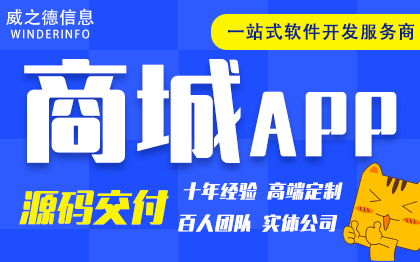 威之德信息
WINDERINFO

一站式软件开发服务商

商城APP

源码交付

十年经验 高端定制
百人团队 实体公司